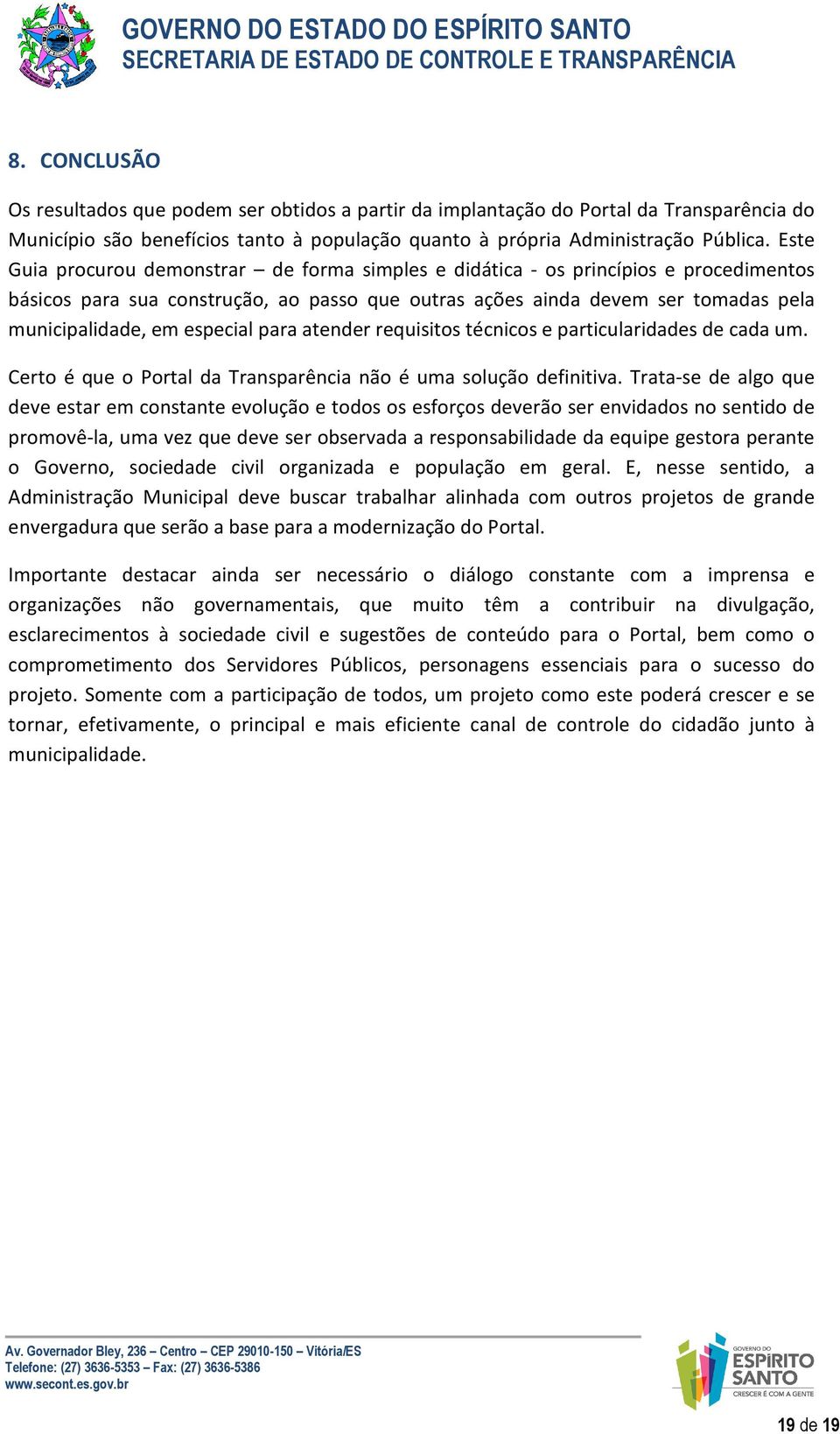 GOVERNO DO ESTADO DO ESPÍRITO SANTO
SECRETARIA DE ESTADO DE CONTROLE E TRANSPARÊNCIA

8. CONCLUSÃO

Os resultados que podem ser obtidos a partir da implantação do Portal da Transparência do Município são benefícios tanto à população quanto à própria Administração Pública. Este Guia procurou demonstrar – de forma simples e didática - os princípios e procedimentos básicos para sua construção, ao passo que outras ações ainda devem ser tomadas pela municipalidade, em especial para atender requisitos técnicos e particularidades de cada um.

Certo é que o Portal da Transparência não é uma solução definitiva. Trata-se de algo que deve estar em constante evolução e todos os esforços deverão ser envidados no sentido de promovê-la, uma vez que deve ser observada a responsabilidade da equipe gestora perante o Governo, sociedade civil organizada e população em geral. E, nesse sentido, a Administração Municipal deve buscar trabalhar alinhada com outros projetos de grande envergadura que serão a base para a modernização do Portal.

Importante destacar ainda ser necessário o diálogo constante com a imprensa e organizações não governamentais, que muito têm a contribuir na divulgação, esclarecimentos à sociedade civil e sugestões de conteúdo para o Portal, bem como o comprometimento dos Servidores Públicos, personagens essenciais para o sucesso do projeto. Somente com a participação de todos, um projeto como este poderá crescer e se tornar, efetivamente, o principal e mais eficiente canal de controle do cidadão junto à municipalidade.

Av. Governador Bley, 236 – Centro – CEP 29010-150 – Vitória/ES
Telefone: (27) 3636-5353 – Fax: (27) 3636-5386
www.secont.es.gov.br

GOVERNO DO ESPÍRITO SANTO
CRESCER É COM A GENTE

19 de 19